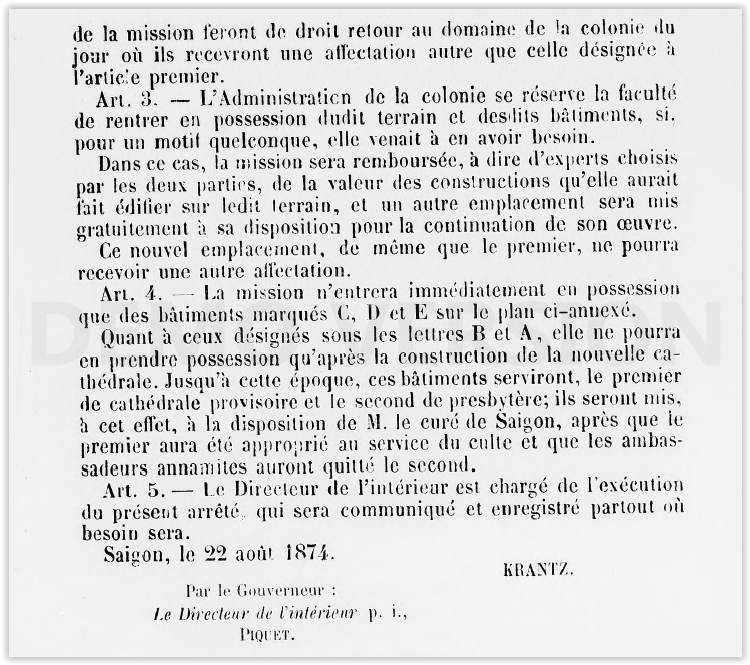 de la mission feront de droit retour au domaine de la colonie du jour où ils recevront une affectation autre que celle désignée à l'article premier.

Art. 3. — L'Administration de la colonie se réserve la faculté de rentrer en possession dudit terrain et desdits bâtiments, si, pour un motif quelconque, elle venait à en avoir besoin.

Dans ce cas, la mission sera remboursée, à dire d'experts choisis par les deux parties, de la valeur des constructions qu'elle aurait fait édifier sur ledit terrain, et un autre emplacement sera mis gratuitement à sa disposition pour la continuation de son œuvre.

Ce nouvel emplacement, de même que le premier, ne pourra recevoir une autre affectation.

Art. 4. — La mission n'entrera immédiatement en possession que des bâtiments marqués C, D et E sur le plan ci-annexé.

Quant à ceux désignés sous les lettres B et A, elle ne pourra en prendre possession qu'après la construction de la nouvelle cathédrale. Jusqu'à cette époque, ces bâtiments serviront, le premier de cathédrale provisoire et le second de presbytère; ils seront mis, à cet effet, à la disposition de M. le curé de Saigon, après que le premier aura été approprié au service du culte et que les ambassadeurs annamites auront quitté le second.

Art. 5. — Le Directeur de l'intérieur est chargé de l'exécution du présent arrêté, qui sera communiqué et enregistré partout où besoin sera.

Saigon, le 22 août 1874.

KRANTZ.

Par le Gouverneur :
Le Directeur de l'intérieur p. i.,
PIQUET.